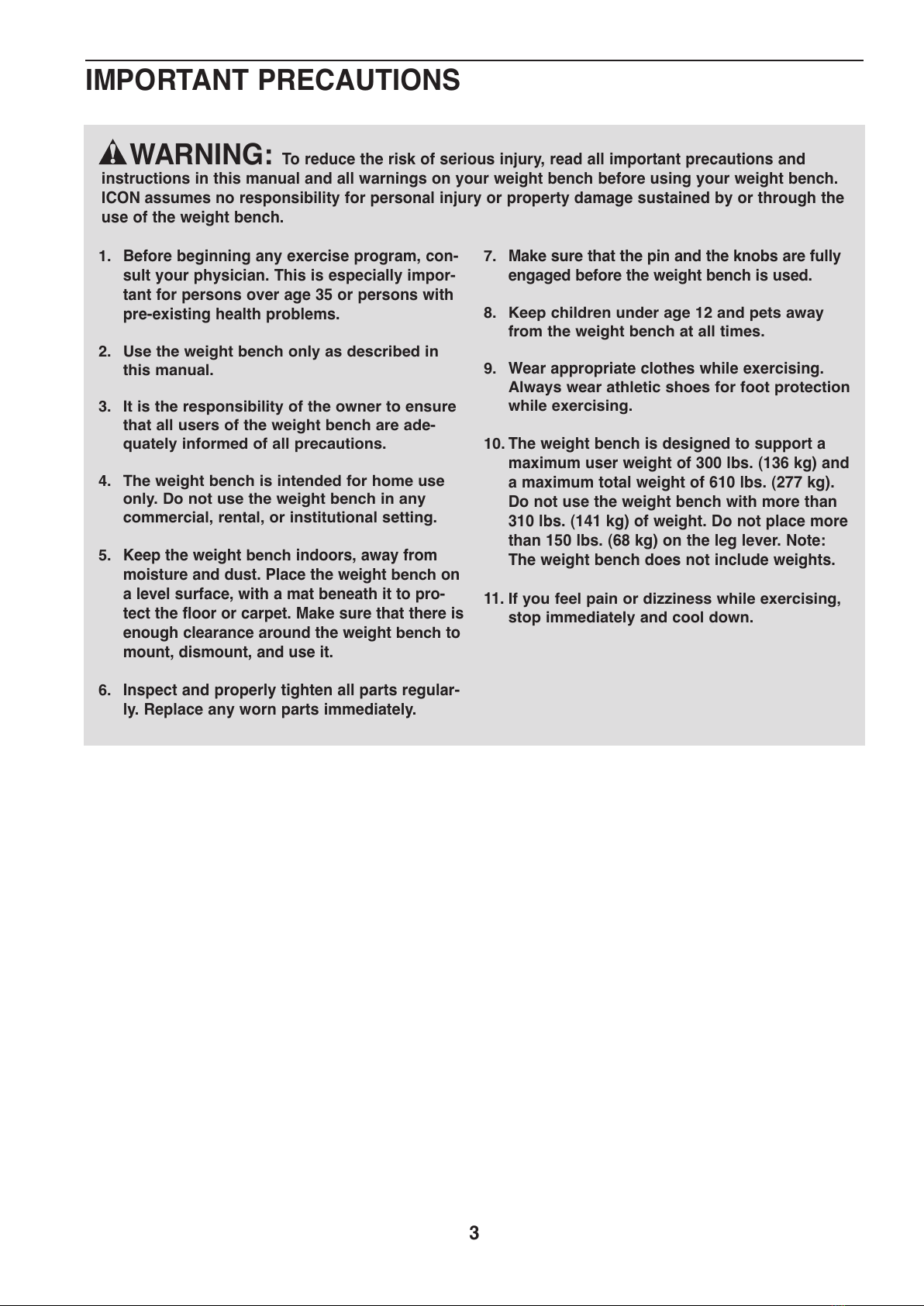 IMPORTANT PRECAUTIONS

WARNING: To reduce the risk of serious injury, read all important precautions and instructions in this manual and all warnings on your weight bench before using your weight bench. ICON assumes no responsibility for personal injury or property damage sustained by or through the use of the weight bench.

1. Before beginning any exercise program, consult your physician. This is especially important for persons over age 35 or persons with pre-existing health problems.

2. Use the weight bench only as described in this manual.

3. It is the responsibility of the owner to ensure that all users of the weight bench are adequately informed of all precautions.

4. The weight bench is intended for home use only. Do not use the weight bench in any commercial, rental, or institutional setting.

5. Keep the weight bench indoors, away from moisture and dust. Place the weight bench on a level surface, with a mat beneath it to protect the floor or carpet. Make sure that there is enough clearance around the weight bench to mount, dismount, and use it.

6. Inspect and properly tighten all parts regularly. Replace any worn parts immediately.

7. Make sure that the pin and the knobs are fully engaged before the weight bench is used.

8. Keep children under age 12 and pets away from the weight bench at all times.

9. Wear appropriate clothes while exercising. Always wear athletic shoes for foot protection while exercising.

10. The weight bench is designed to support a maximum user weight of 300 lbs. (136 kg) and a maximum total weight of 610 lbs. (277 kg). Do not use the weight bench with more than 310 lbs. (141 kg) of weight. Do not place more than 150 lbs. (68 kg) on the leg lever. Note: The weight bench does not include weights.

11. If you feel pain or dizziness while exercising, stop immediately and cool down.

3